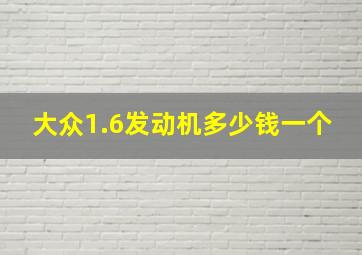 大众1.6发动机多少钱一个